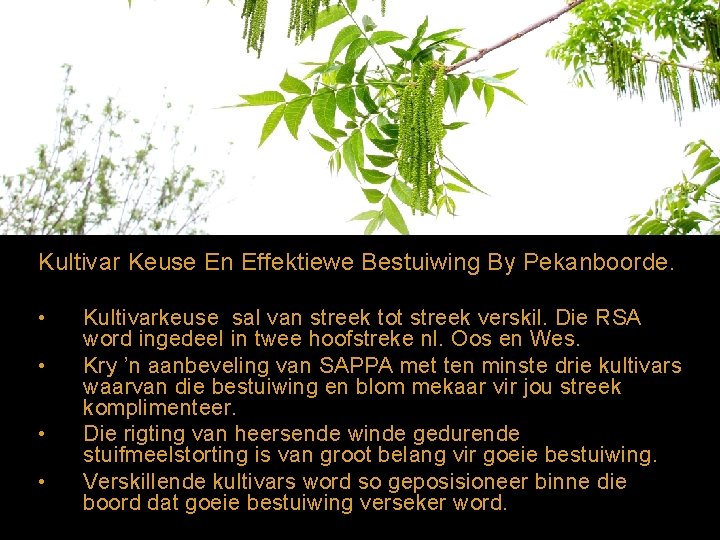 Kultivar Keuse En Effektiewe Bestuiwing By Pekanboorde.

• Kultivarkeuse sal van streek tot streek verskil. Die RSA word ingedeel in twee hoofstreke nl. Oos en Wes.
• Kry 'n aanbeveling van SAPPA met ten minste drie kultivars waarvan die bestuiwing en blom mekaar vir jou streek komplimenteer.
• Die rigting van heersende winde gedurende stuifmeelstorting is van groot belang vir goeie bestuiwing.
• Verskillende kultivars word so geposisioneer binne die boord dat goeie bestuiwing verseker word.